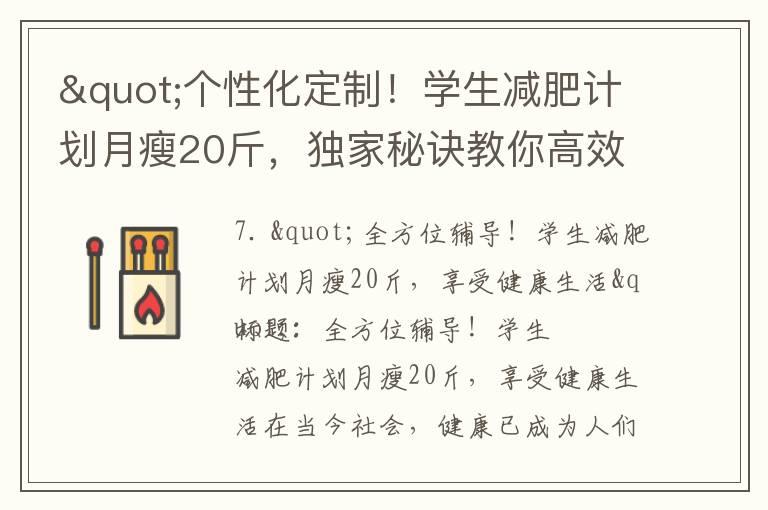 &quot;个性化定制！学生减肥计划月瘦20斤，独家秘诀教你高效

7. &quot; 全方位辅导！学生减肥计划月瘦20斤，享受健康生活&q

标题：全方位辅导！学生减肥计划月瘦20斤，享受健康生活在当今社会，健康已成为人们